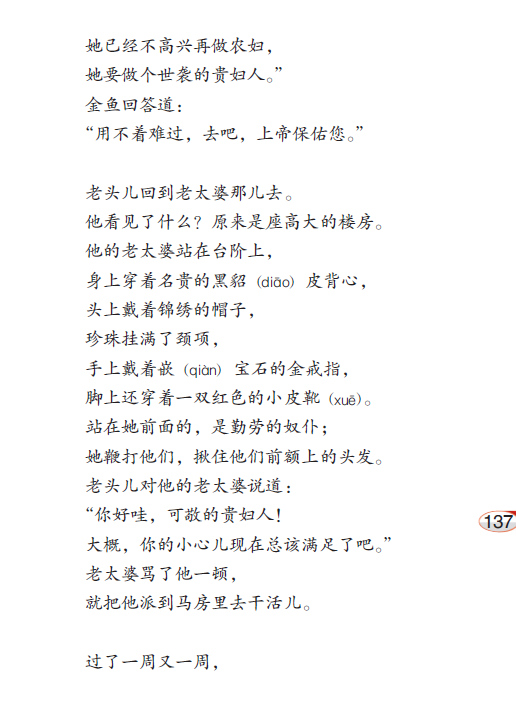 她已经不高兴再做农妇，
她要做个世袭的贵妇人。”
金鱼回答道：
“用不着难过，去吧，上帝保佑您。”

老头儿回到老太婆那儿去。
他看见了什么？原来是座高大的楼房。
他的老太婆站在台阶上，
身上穿着名贵的黑貂（diāo）皮背心，
头上戴着锦绣的帽子，
珍珠挂满了颈项，
手上戴着嵌（qiàn）宝石的金戒指，
脚上还穿着一双红色的小皮靴（xuē）。
站在她前面的，是勤劳的奴仆；
她鞭打他们，揪住他们前额上的头发。
老头儿对他的老太婆说道：
“你好哇，可敬的贵妇人！
大概，你的小心儿现在总该满足了吧。”
老太婆骂了他一顿，
就把他派到马房里去干活儿。

过了一周又一周，

137